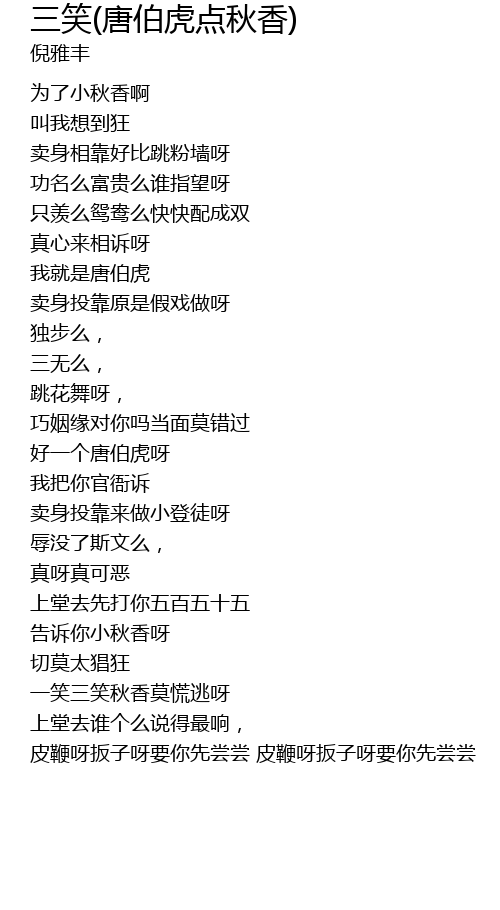 三笑(唐伯虎点秋香)
倪雅丰

为了小秋香啊
叫我想到狂
卖身相靠好比跳粉墙呀
功名么富贵么谁指望呀
只羡么鸳鸯么快快配成双
真心来相诉呀
我就是唐伯虎
卖身投靠原是假戏做呀
独步么，
三无么，
跳花舞呀，
巧姻缘对你吗当面莫错过
好一个唐伯虎呀
我把你官衙诉
卖身投靠来做小登徒呀
辱没了斯文么，
真呀真可恶
上堂去先打你五百五十五
告诉你小秋香呀
切莫太猖狂
一笑三笑秋香莫慌逃呀
上堂去谁个么说得最响，
皮鞭呀扳子呀要你先尝尝 皮鞭呀扳子呀要你先尝尝